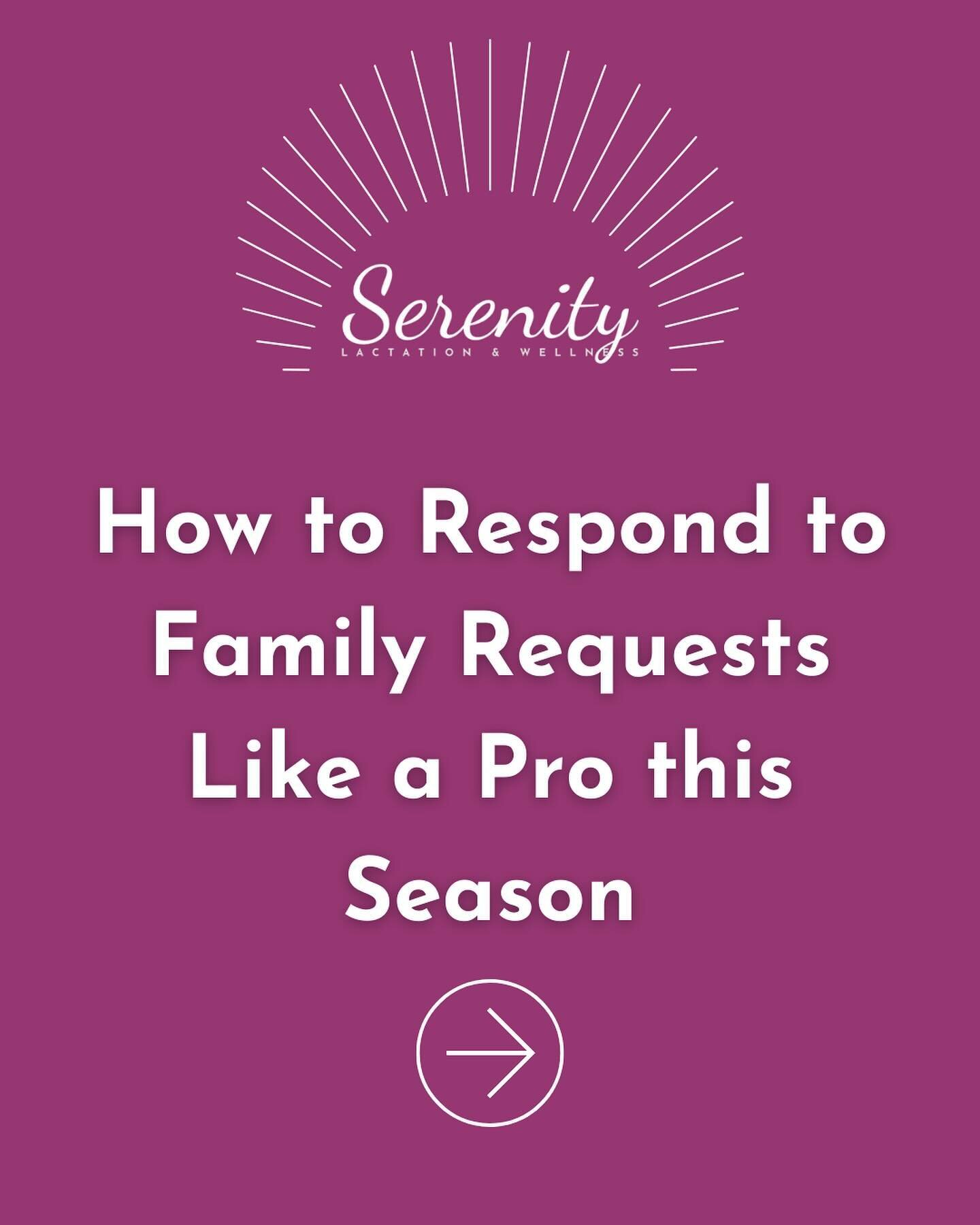 Serenity
LACTATION & WELLNESS

How to Respond to Family Requests Like a Pro this Season